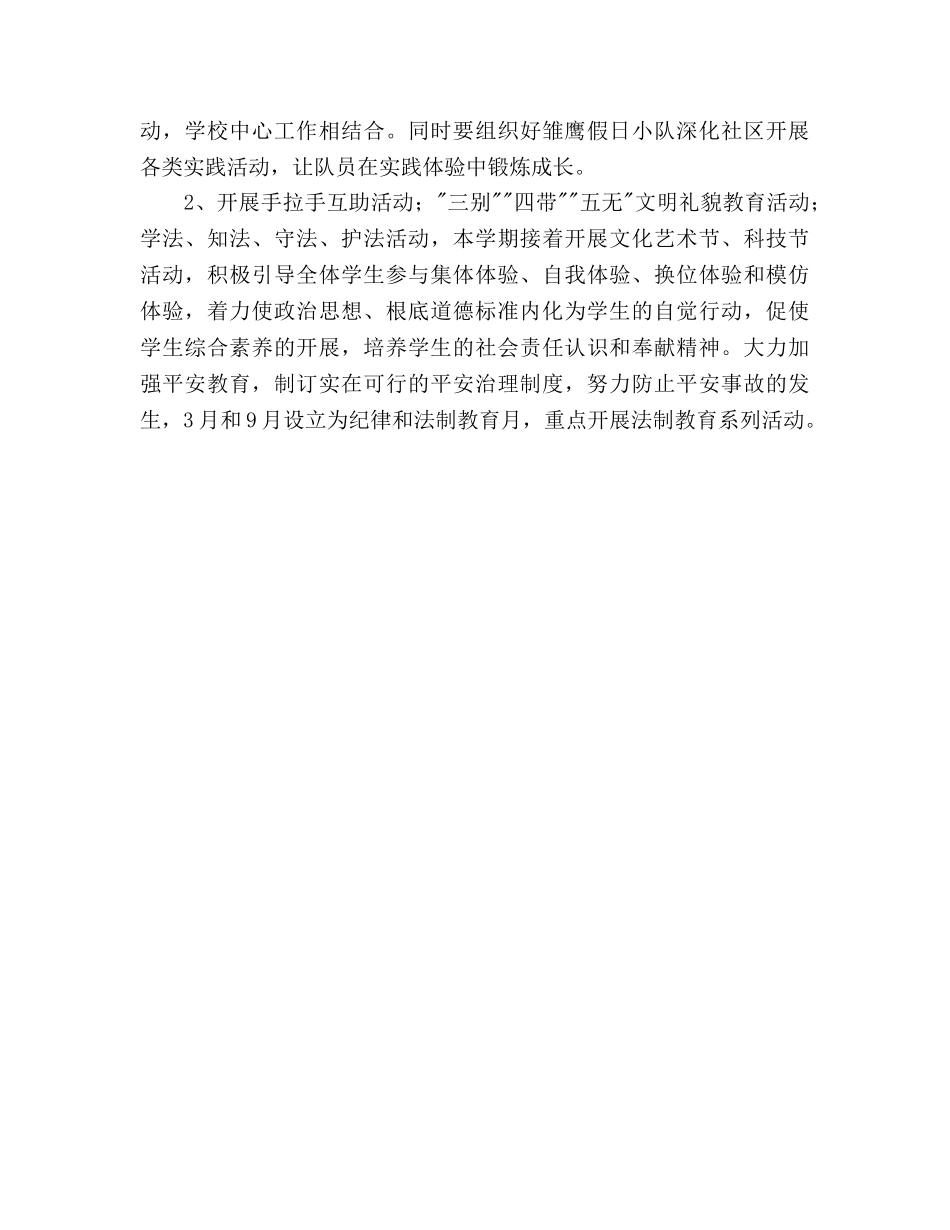 动，学校中心工作相结合。同时要组织好雏鹰假日小队深化社区开展各类实践活动，让队员在实践体验中锻炼成长。

2、开展手拉手互助活动；"三别""四带""五无"文明礼貌教育活动；学法、知法、守法、护法活动，本学期接着开展文化艺术节、科技节活动，积极引导全体学生参与集体体验、自我体验、换位体验和模仿体验，着力使政治思想、根底道德标准内化为学生的自觉行动，促使学生综合素养的开展，培养学生的社会责任认识和奉献精神。大力加强平安教育，制订实在可行的平安治理制度，努力防止平安事故的发生，3月和9月设立为纪律和法制教育月，重点开展法制教育系列活动。